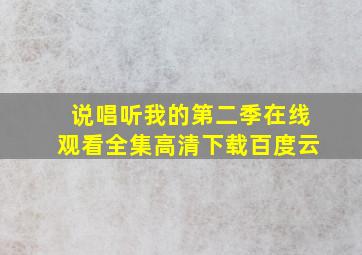 说唱听我的第二季在线观看全集高清下载百度云